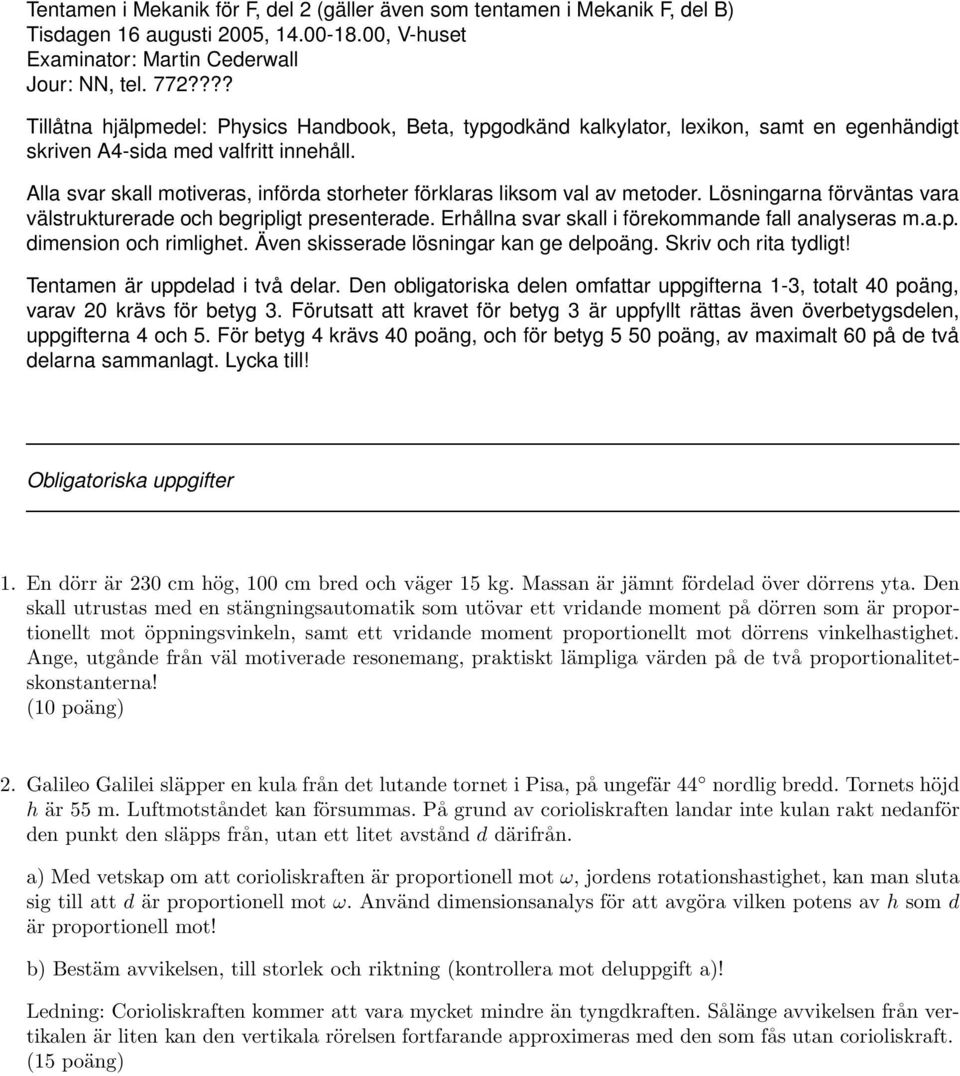 Tentamen i Mekanik för F, del 2 (gäller även som tentamen i Mekanik F, del B)
Tisdagen 16 augusti 2005, 14.00-18.00, V-huset
Examinator: Martin Cederwall
Jour: NN, tel. 772????

Tillåtna hjälpmedel: Physics Handbook, Beta, typgodkänd kalkylator, lexikon, samt en egenhändigt skriven A4-sida med valfritt innehåll.

Alla svar skall motiveras, införda storheter förklaras liksom val av metoder. Lösningarna förväntas vara välstrukturerade och begripligt presenterade. Erhållna svar skall i förekommande fall analyseras m.a.p. dimension och rimlighet. Även skisserade lösningar kan ge delpoäng. Skriv och rita tydligt!

Tentamen är uppdelad i två delar. Den obligatoriska delen omfattar uppgifterna 1-3, totalt 40 poäng, varav 20 krävs för betyg 3. Förutsatt att kravet för betyg 3 är uppfyllt rättas även överbetygsdelen, uppgifterna 4 och 5. För betyg 4 krävs 40 poäng, och för betyg 5 50 poäng, av maximalt 60 på de två delarna sammanlagt. Lycka till!

Obligatoriska uppgifter

1. En dörr är 230 cm hög, 100 cm bred och väger 15 kg. Massan är jämnt fördelad över dörrens yta. Den skall utrustas med en stängningsautomatik som utövar ett vridande moment på dörren som är proportionellt mot öppningsvinkeln, samt ett vridande moment proportionellt mot dörrens vinkelhastighet. Ange, utgående från väl motiverade resonemang, praktiskt lämpliga värden på de två proportionalitetskonstanterna!
(10 poäng)

2. Galileo Galilei släpper en kula från det lutande tornet i Pisa, på ungefär 44 nordlig bredd. Tornets höjd $h$ är 55 m. Luftmotståndet kan försummas. På grund av corioliskraften landar inte kulan rakt nedanför den punkt den släpps från, utan ett litet avstånd $d$ därifrån.

a) Med vetskap om att corioliskraften är proportionell mot $\omega$, jordens rotationshastighet, kan man sluta sig till att $d$ är proportionell mot $\omega$. Använd dimensionsanalys för att avgöra vilken potens av $h$ som $d$ är proportionell mot!

b) Bestäm avvikelsen, till storlek och riktning (kontrollera mot deluppgift a)!

Ledning: Corioliskraften kommer att vara mycket mindre än tyngdkraften. Sålänge avvikelsen från vertikalen är liten kan den vertikala rörelsen fortfarande approximeras med den som fås utan corioliskraft.
(15 poäng)